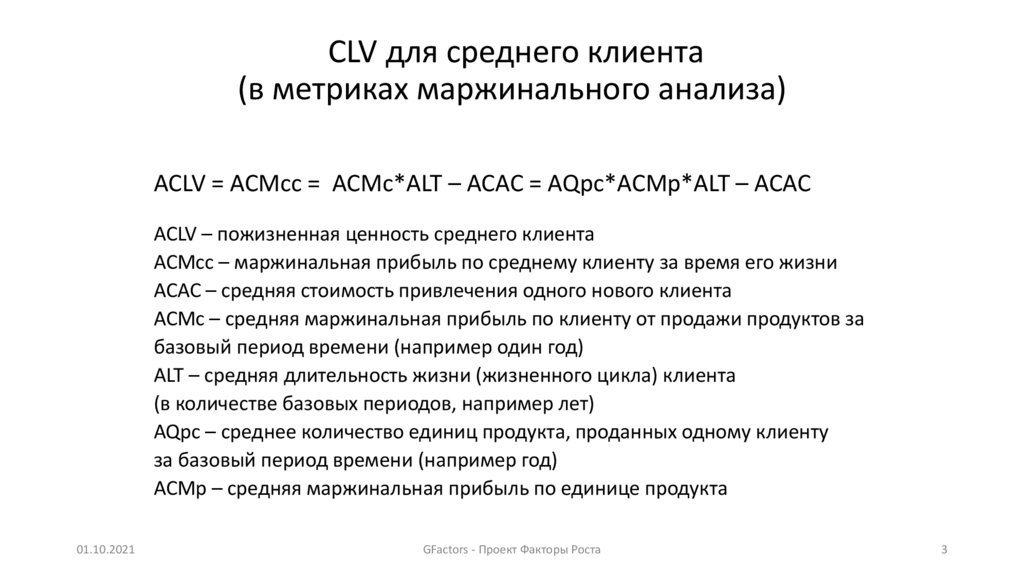 CLV для среднего клиента
(в метриках маржинального анализа)

ACLV = ACMcc = ACMc*ALT – ACAC = AQpc*ACMp*ALT – ACAC

ACLV – пожизненная ценность среднего клиента
ACMcc – маржинальная прибыль по среднему клиенту за время его жизни
ACAC – средняя стоимость привлечения одного нового клиента
ACMc – средняя маржинальная прибыль по клиенту от продажи продуктов за базовый период времени (например один год)
ALT – средняя длительность жизни (жизненного цикла) клиента
(в количестве базовых периодов, например лет)
AQpc – среднее количество единиц продукта, проданных одному клиенту
за базовый период времени (например год)
ACMp – средняя маржинальная прибыль по единице продукта

01.10.2021

GFactors - Проект Факторы Роста

3